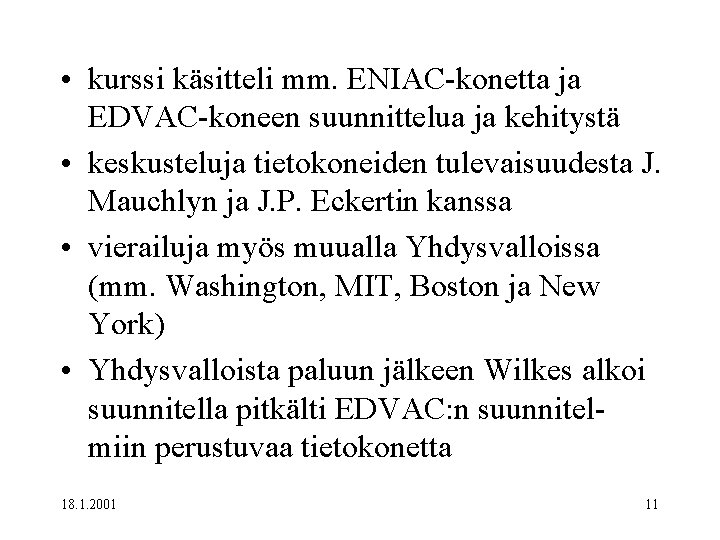 • kurssi käsitteli mm. ENIAC-konetta ja EDVAC-koneen suunnittelua ja kehitystä

• keskusteluja tietokoneiden tulevaisuudesta J. Mauchlyn ja J.P. Eckertin kanssa

• vierailuja myös muualla Yhdysvalloissa (mm. Washington, MIT, Boston ja New York)

• Yhdysvalloista paluun jälkeen Wilkes alkoi suunnitella pitkälti EDVAC:n suunnitelmiin perustuvaa tietokonetta

18.1.2001

11